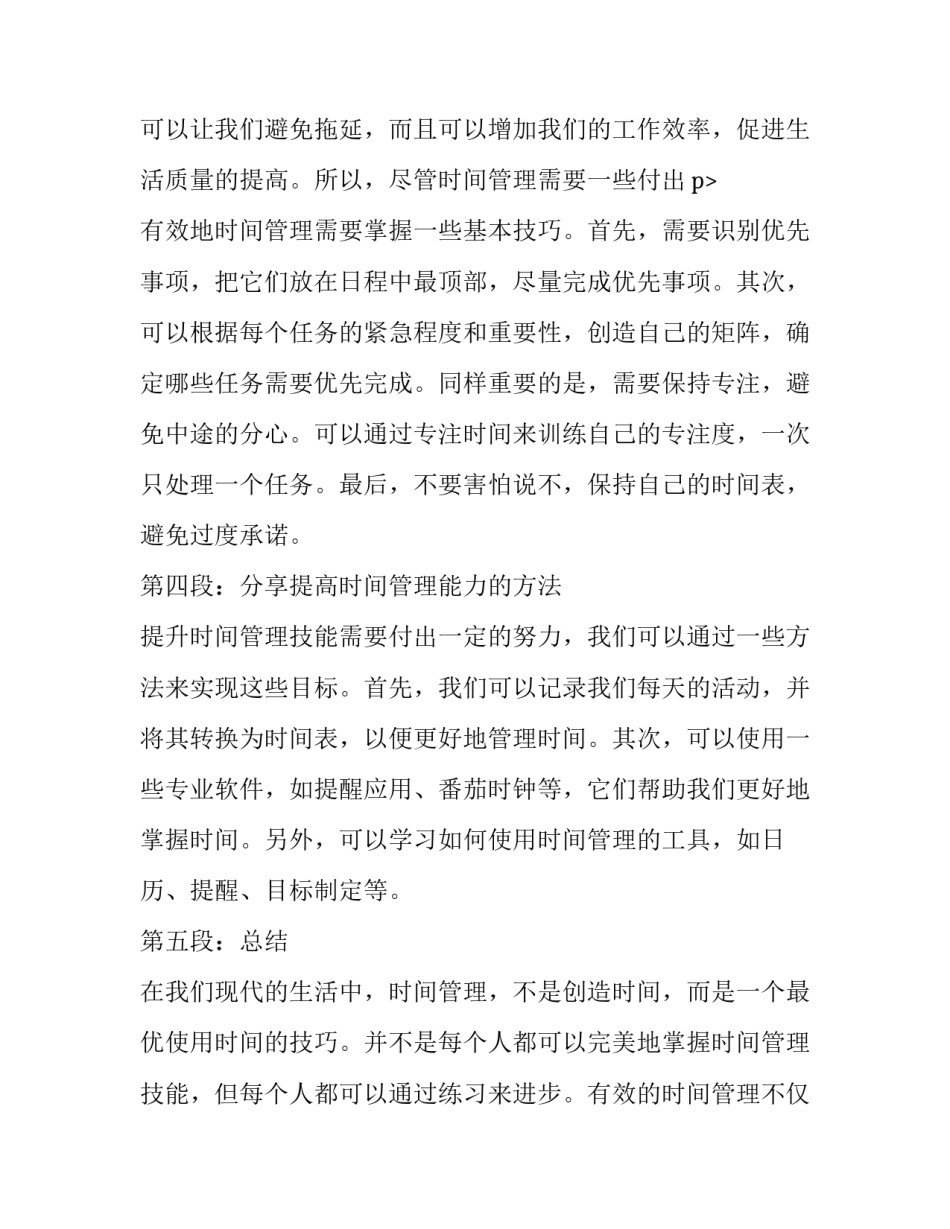 可以让我们避免拖延，而且可以增加我们的工作效率，促进生活质量的提高。所以，尽管时间管理需要一些付出 p>

有效地时间管理需要掌握一些基本技巧。首先，需要识别优先事项，把它们放在日程中最顶部，尽量完成优先事项。其次，可以根据每个任务的紧急程度和重要性，创造自己的矩阵，确定哪些任务需要优先完成。同样重要的是，需要保持专注，避免中途的分心。可以通过专注时间来训练自己的专注度，一次只处理一个任务。最后，不要害怕说不，保持自己的时间表，避免过度承诺。

第四段：分享提高时间管理能力的方法

提升时间管理技能需要付出一定的努力，我们可以通过一些方法来实现这些目标。首先，我们可以记录我们每天的活动，并将其转换为时间表，以便更好地管理时间。其次，可以使用一些专业软件，如提醒应用、番茄时钟等，它们帮助我们更好地掌握时间。另外，可以学习如何使用时间管理的工具，如日历、提醒、目标制定等。

第五段：总结

在我们现代的生活中，时间管理，不是创造时间，而是一个最优使用时间的技巧。并不是每个人都可以完美地掌握时间管理技能，但每个人都可以通过练习来进步。有效的时间管理不仅